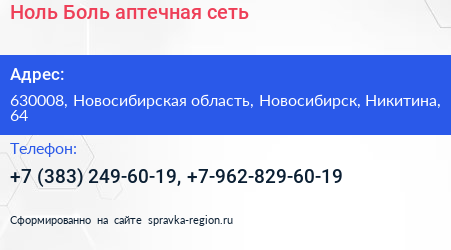 Ноль Боль аптечная сеть

Адрес:

630008, Новосибирская область, Новосибирск, Никитина, 64

Телефон:

+7 (383) 249-60-19, +7-962-829-60-19

Сформированно на сайте spravka-region.ru